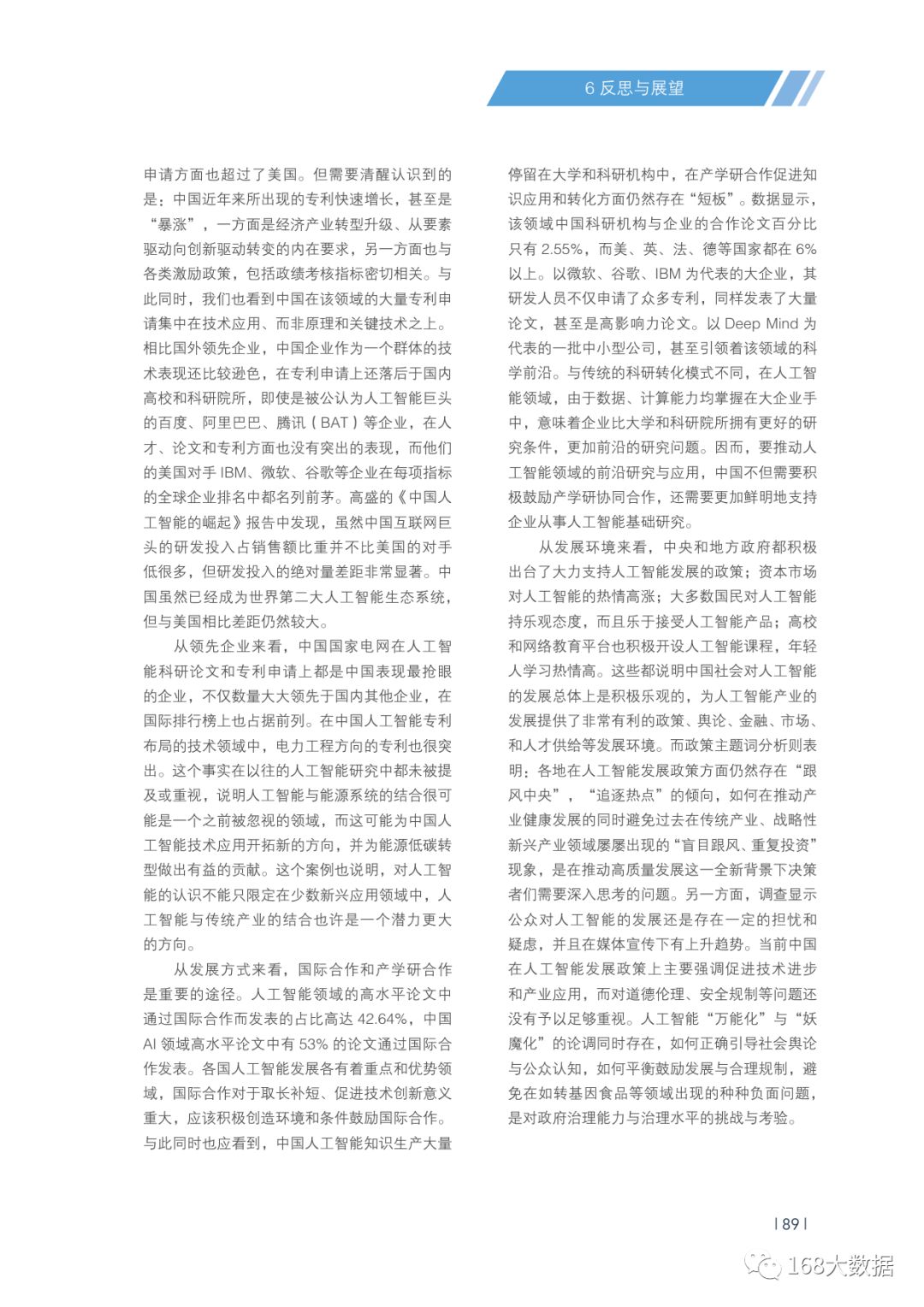 6 反思与展望

申请方面也超过了美国。但需要清醒认识到的是：中国近年来所出现的专利快速增长，甚至是“暴涨”，一方面是经济产业转型升级、从要素驱动向创新驱动转变的内在要求，另一方面也与各类激励政策，包括政绩考核指标密切相关。与此同时，我们也看到中国在该领域的大量专利申请集中在技术应用、而非原理和关键技术之上。相比国外领先企业，中国企业作为一个群体的技术表现还比较逊色，在专利申请上还落后于国内高校和科研院所，即使是被公认为人工智能巨头的百度、阿里巴巴、腾讯（BAT）等企业，在人才、论文和专利方面也没有突出的表现，而他们的美国对手 IBM、微软、谷歌等企业在每项指标的全球企业排名中都名列前茅。高盛的《中国人工智能的崛起》报告中发现，虽然中国互联网巨头的研发投入占销售额比重并不比美国的对手低很多，但研发投入的绝对量差距非常显著。中国虽然已经成为世界第二大人工智能生态系统，但与美国相比差距仍然较大。

从领先企业来看，中国国家电网在人工智能科研论文和专利申请上都是中国表现最抢眼的企业，不仅数量大大领先于国内其他企业，在国际排行榜上也占据前列。在中国人工智能专利布局的技术领域中，电力工程方向的专利也很突出。这个事实在以往的人工智能研究中都未被提及或重视，说明人工智能与能源系统的结合很可能是一个之前被忽视的领域，而这可能为中国人工智能技术应用开拓新的方向，并为能源低碳转型做出有益的贡献。这个案例也说明，对人工智能的认识不能只限定在少数新兴应用领域中，人工智能与传统产业的结合也许是一个潜力更大的方向。

从发展方式来看，国际合作和产学研合作是重要的途径。人工智能领域的高水平论文中通过国际合作而发表的占比高达 42.64%，中国 AI 领域高水平论文中有 53% 的论文通过国际合作发表。各国人工智能发展各有着重点和优势领域，国际合作对于取长补短、促进技术创新意义重大，应该积极创造环境和条件鼓励国际合作。与此同时也应看到，中国人工智能知识生产大量停留在大学和科研机构中，在产学研合作促进知识应用和转化方面仍然存在“短板”。数据显示，该领域中国科研机构与企业的合作论文百分比只有 2.55%，而美、英、法、德等国家都在 6% 以上。以微软、谷歌、IBM 为代表的大企业，其研发人员不仅申请了众多专利，同样发表了大量论文，甚至是高影响力论文。以 Deep Mind 为代表的一批中小型公司，甚至引领着该领域的科学前沿。与传统的科研转化模式不同，在人工智能领域，由于数据、计算能力均掌握在大企业手中，意味着企业比大学和科研院所拥有更好的研究条件，更加前沿的研究问题。因而，要推动人工智能领域的前沿研究与应用，中国不但需要积极鼓励产学研协同合作，还需要更加鲜明地支持企业从事人工智能基础研究。

从发展环境来看，中央和地方政府都积极出台了大力支持人工智能发展的政策；资本市场对人工智能的热情高涨；大多数国民对人工智能持乐观态度，而且乐于接受人工智能产品；高校和网络教育平台也积极开设人工智能课程，年轻人学习热情高。这些都说明中国社会对人工智能的发展总体上是积极乐观的，为人工智能产业的发展提供了非常有利的政策、舆论、金融、市场、和人才供给等发展环境。而政策主题词分析则表明：各地在人工智能发展政策方面仍然存在“跟风中央”，“追逐热点”的倾向，如何在推动产业健康发展的同时避免过去在传统产业、战略性新兴产业领域屡屡出现的“盲目跟风、重复投资”现象，是在推动高质量发展这一全新背景下决策者们需要深入思考的问题。另一方面，调查显示公众对人工智能的发展还是存在一定的担忧和疑虑，并且在媒体宣传下有上升趋势。当前中国在人工智能发展政策上主要强调促进技术进步和产业应用，而对道德伦理、安全规制等问题还没有予以足够重视。人工智能“万能化”与“妖魔化”的论调同时存在，如何正确引导社会舆论与公众认知，如何平衡鼓励发展与合理规制，避免在如转基因食品等领域出现的种种负面问题，是对政府治理能力与治理水平的挑战与考验。

| 89 |

168大数据